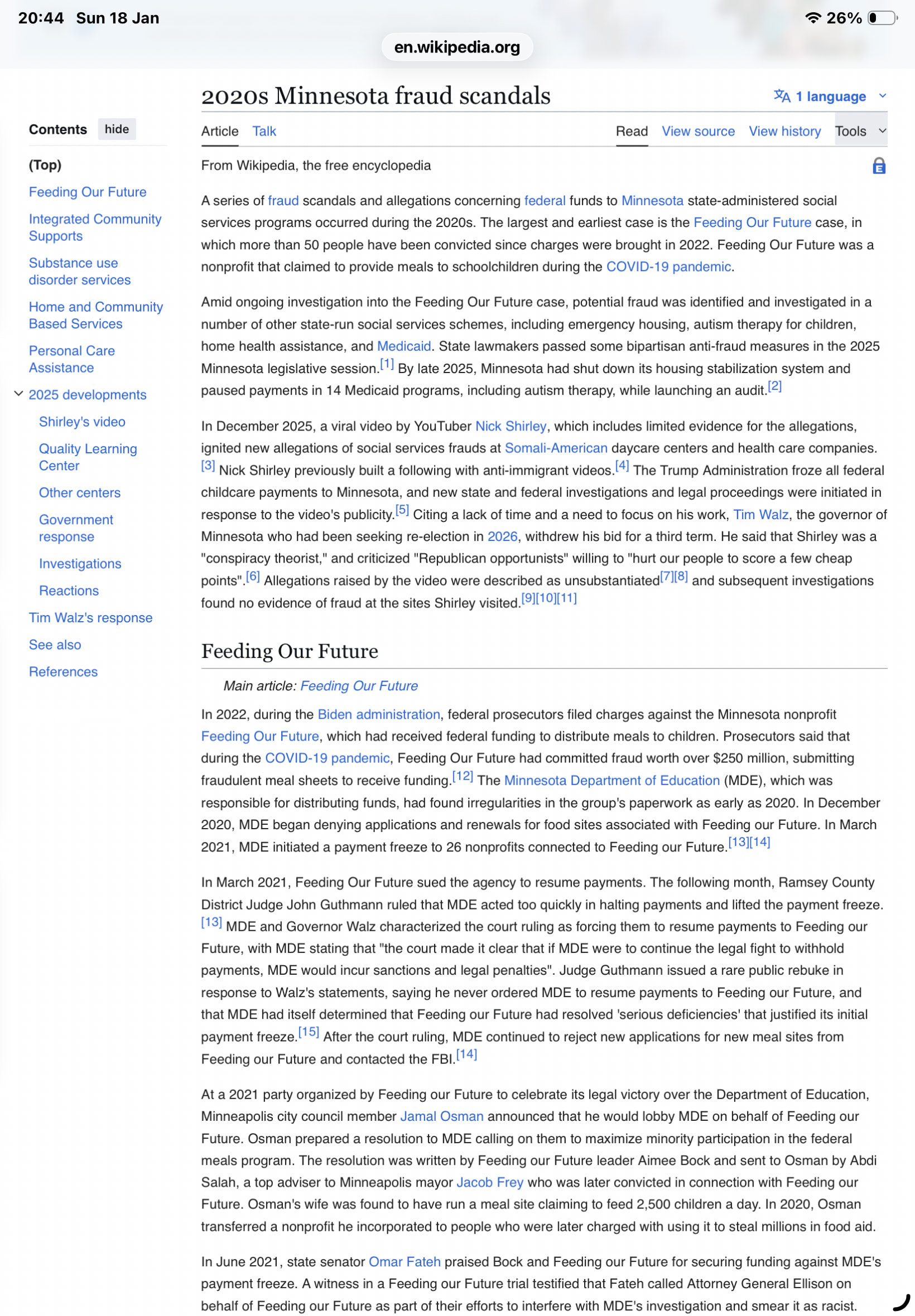 20:44 Sun 18 Jan

26%

en.wikipedia.org

Contents hide

(Top)

Feeding Our Future

Integrated Community Supports

Substance use disorder services

Home and Community Based Services

Personal Care Assistance

2025 developments

Shirley's video

Quality Learning Center

Other centers

Government response

Investigations

Reactions

Tim Walz's response

See also

References

2020s Minnesota fraud scandals

1 language

Article Talk

Read View source View history Tools

From Wikipedia, the free encyclopedia

A series of fraud scandals and allegations concerning federal funds to Minnesota state-administered social services programs occurred during the 2020s. The largest and earliest case is the Feeding Our Future case, in which more than 50 people have been convicted since charges were brought in 2022. Feeding Our Future was a nonprofit that claimed to provide meals to schoolchildren during the COVID-19 pandemic.

Amid ongoing investigation into the Feeding Our Future case, potential fraud was identified and investigated in a number of other state-run social services schemes, including emergency housing, autism therapy for children, home health assistance, and Medicaid. State lawmakers passed some bipartisan anti-fraud measures in the 2025 Minnesota legislative session.[1] By late 2025, Minnesota had shut down its housing stabilization system and paused payments in 14 Medicaid programs, including autism therapy, while launching an audit.[2]

In December 2025, a viral video by YouTuber Nick Shirley, which includes limited evidence for the allegations, ignited new allegations of social services frauds at Somali-American daycare centers and health care companies.[3] Nick Shirley previously built a following with anti-immigrant videos.[4] The Trump Administration froze all federal childcare payments to Minnesota, and new state and federal investigations and legal proceedings were initiated in response to the video's publicity.[5] Citing a lack of time and a need to focus on his work, Tim Walz, the governor of Minnesota who had been seeking re-election in 2026, withdrew his bid for a third term. He said that Shirley was a "conspiracy theorist," and criticized "Republican opportunists" willing to "hurt our people to score a few cheap points".[6] Allegations raised by the video were described as unsubstantiated[7][8] and subsequent investigations found no evidence of fraud at the sites Shirley visited.[9][10][11]

Feeding Our Future

Main article: Feeding Our Future

In 2022, during the Biden administration, federal prosecutors filed charges against the Minnesota nonprofit Feeding Our Future, which had received federal funding to distribute meals to children. Prosecutors said that during the COVID-19 pandemic, Feeding Our Future had committed fraud worth over $250 million, submitting fraudulent meal sheets to receive funding.[12] The Minnesota Department of Education (MDE), which was responsible for distributing funds, had found irregularities in the group's paperwork as early as 2020. In December 2020, MDE began denying applications and renewals for food sites associated with Feeding our Future. In March 2021, MDE initiated a payment freeze to 26 nonprofits connected to Feeding our Future.[13][14]

In March 2021, Feeding Our Future sued the agency to resume payments. The following month, Ramsey County District Judge John Guthmann ruled that MDE acted too quickly in halting payments and lifted the payment freeze.[13] MDE and Governor Walz characterized the court ruling as forcing them to resume payments to Feeding our Future, with MDE stating that "the court made it clear that if MDE were to continue the legal fight to withhold payments, MDE would incur sanctions and legal penalties". Judge Guthmann issued a rare public rebuke in response to Walz's statements, saying he never ordered MDE to resume payments to Feeding our Future, and that MDE had itself determined that Feeding our Future had resolved 'serious deficiencies' that justified its initial payment freeze.[15] After the court ruling, MDE continued to reject new applications for new meal sites from Feeding our Future and contacted the FBI.[14]

At a 2021 party organized by Feeding our Future to celebrate its legal victory over the Department of Education, Minneapolis city council member Jamal Osman announced that he would lobby MDE on behalf of Feeding our Future. Osman prepared a resolution to MDE calling on them to maximize minority participation in the federal meals program. The resolution was written by Feeding our Future leader Aimee Bock and sent to Osman by Abdi Salah, a top adviser to Minneapolis mayor Jacob Frey who was later convicted in connection with Feeding our Future. Osman's wife was found to have run a meal site claiming to feed 2,500 children a day. In 2020, Osman transferred a nonprofit he incorporated to people who were later charged with using it to steal millions in food aid.

In June 2021, state senator Omar Fateh praised Bock and Feeding our Future for securing funding against MDE's payment freeze. A witness in a Feeding our Future trial testified that Fateh called Attorney General Ellison on behalf of Feeding our Future as part of their efforts to interfere with MDE's investigation and smear it as racist.